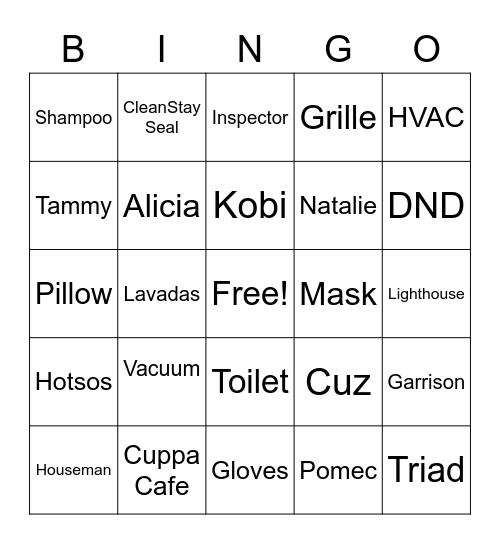 | B | I | N | G | O |
|---|---|---|---|---|
| Shampoo | CleanStay Seal | Inspector | Grille | HVAC |
| Tammy | Alicia | Kobi | Natalie | DND |
| Pillow | Lavadas | Free! | Mask | Lighthouse |
| Hotsos | Vacuum | Toilet | Cuz | Garrison |
| Houseman | Cuppa Cafe | Gloves | Pomec | Triad |